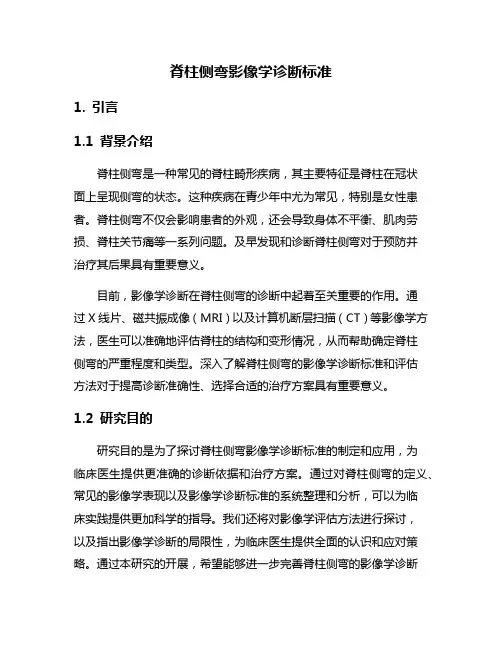 脊柱侧弯影像学诊断标准

1. 引言

1.1 背景介绍

脊柱侧弯是一种常见的脊柱畸形疾病，其主要特征是脊柱在冠状面上呈现侧弯的状态。这种疾病在青少年中尤为常见，特别是女性患者。脊柱侧弯不仅会影响患者的外观，还会导致身体不平衡、肌肉劳损、脊柱关节痛等一系列问题。及早发现和诊断脊柱侧弯对于预防并治疗其后果具有重要意义。

目前，影像学诊断在脊柱侧弯的诊断中起着至关重要的作用。通过X线片、磁共振成像（MRI）以及计算机断层扫描（CT）等影像学方法，医生可以准确地评估脊柱的结构和变形情况，从而帮助确定脊柱侧弯的严重程度和类型。深入了解脊柱侧弯的影像学诊断标准和评估方法对于提高诊断准确性、选择合适的治疗方案具有重要意义。

1.2 研究目的

研究目的是为了探讨脊柱侧弯影像学诊断标准的制定和应用，为临床医生提供更准确的诊断依据和治疗方案。通过对脊柱侧弯的定义、常见的影像学表现以及影像学诊断标准的系统整理和分析，可以为临床实践提供更加科学的指导。我们还将对影像学评估方法进行探讨，以及指出影像学诊断的局限性，为临床医生提供全面的认识和应对策略。通过本研究的开展，希望能够进一步完善脊柱侧弯的影像学诊断